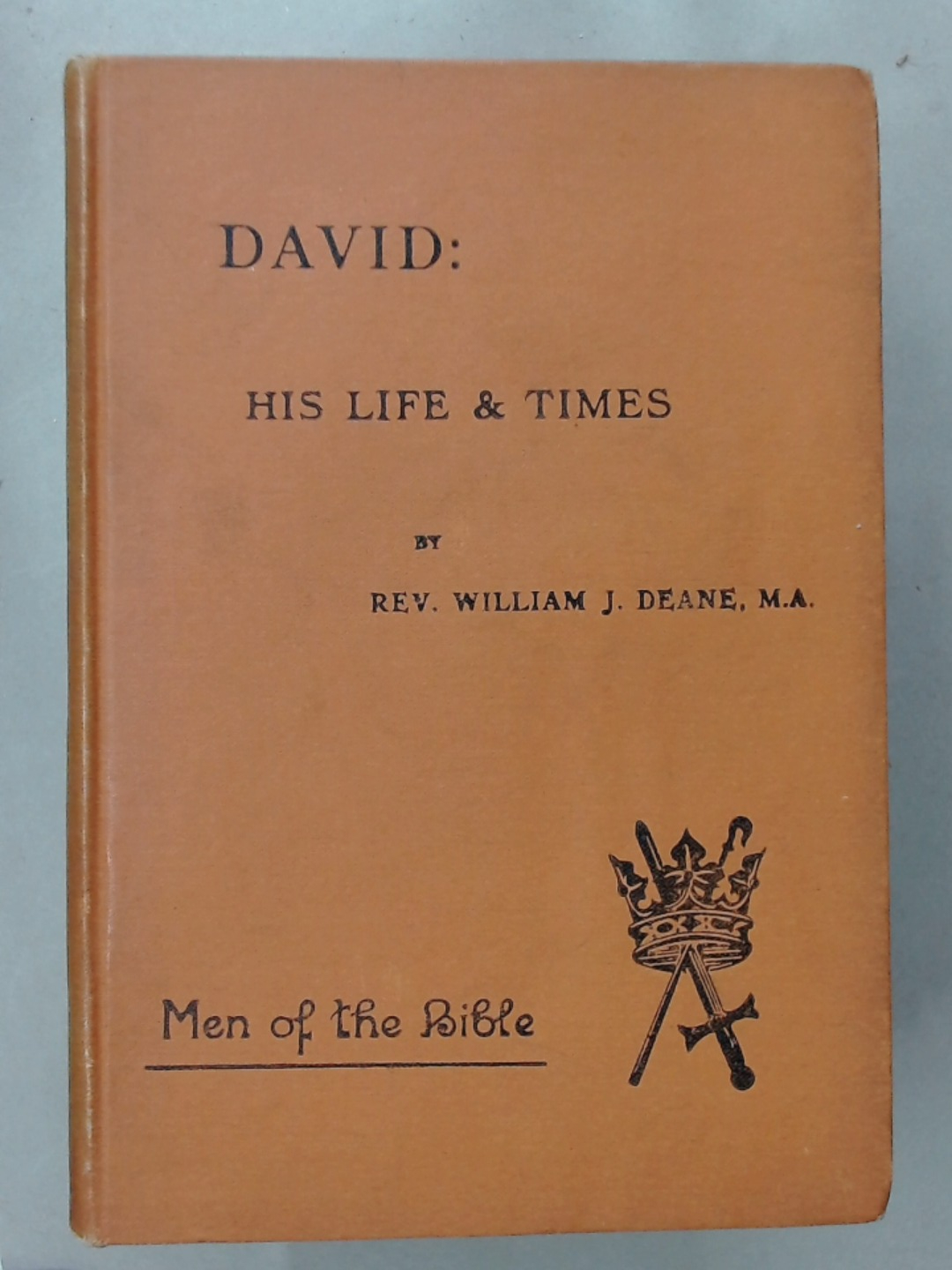 DAVID:

HIS LIFE & TIMES

BY

REV. WILLIAM J. DEANE, M.A.

Men of the Bible